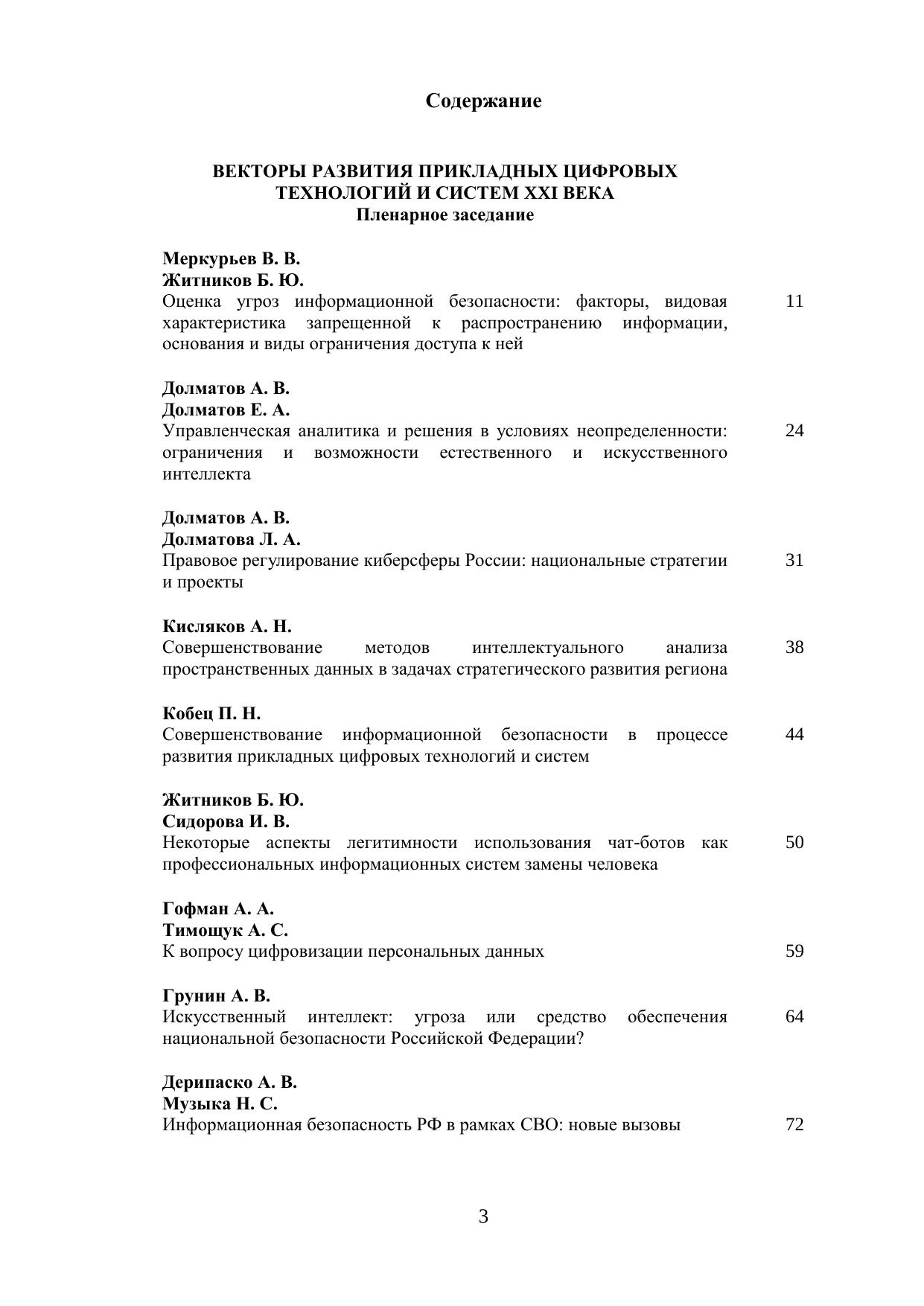 Содержание

ВЕКТОРЫ РАЗВИТИЯ ПРИКЛАДНЫХ ЦИФРОВЫХ ТЕХНОЛОГИЙ И СИСТЕМ XXI ВЕКА
Пленарное заседание

Меркурьев В. В.
Житников Б. Ю.
Оценка угроз информационной безопасности: факторы, видовая характеристика запрещенной к распространению информации, основания и виды ограничения доступа к ней 11

Долматов А. В.
Долматов Е. А.
Управленческая аналитика и решения в условиях неопределенности: ограничения и возможности естественного и искусственного интеллекта 24

Долматов А. В.
Долматова Л. А.
Правовое регулирование киберсферы России: национальные стратегии и проекты 31

Кисляков А. Н.
Совершенствование методов интеллектуального анализа пространственных данных в задачах стратегического развития региона 38

Кобец П. Н.
Совершенствование информационной безопасности в процессе развития прикладных цифровых технологий и систем 44

Житников Б. Ю.
Сидорова И. В.
Некоторые аспекты легитимности использования чат-ботов как профессиональных информационных систем замены человека 50

Гофман А. А.
Тимощук А. С.
К вопросу цифровизации персональных данных 59

Грунин А. В.
Искусственный интеллект: угроза или средство обеспечения национальной безопасности Российской Федерации? 64

Дерипаско А. В.
Музыка Н. С.
Информационная безопасность РФ в рамках СВО: новые вызовы 72

3